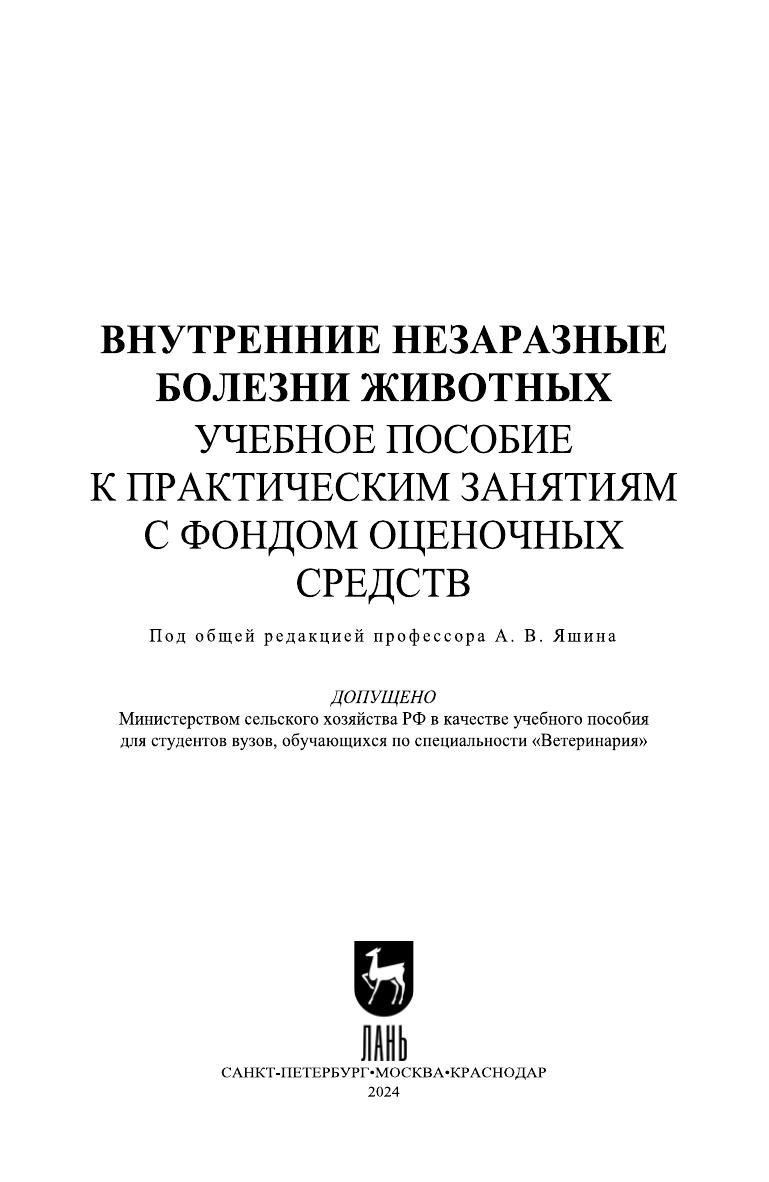 ВНУТРЕННИЕ НЕЗАРАЗНЫЕ БОЛЕЗНИ ЖИВОТНЫХ
УЧЕБНОЕ ПОСОБИЕ К ПРАКТИЧЕСКИМ ЗАНЯТИЯМ С ФОНДОМ ОЦЕНОЧНЫХ СРЕДСТВ

Под общей редакцией профессора А. В. Яшина

ДОПУЩЕНО
Министерством сельского хозяйства РФ в качестве учебного пособия для студентов вузов, обучающихся по специальности «Ветеринария»

ЛАНЬ
САНКТ-ПЕТЕРБУРГ•МОСКВА•КРАСНОДАР
2024